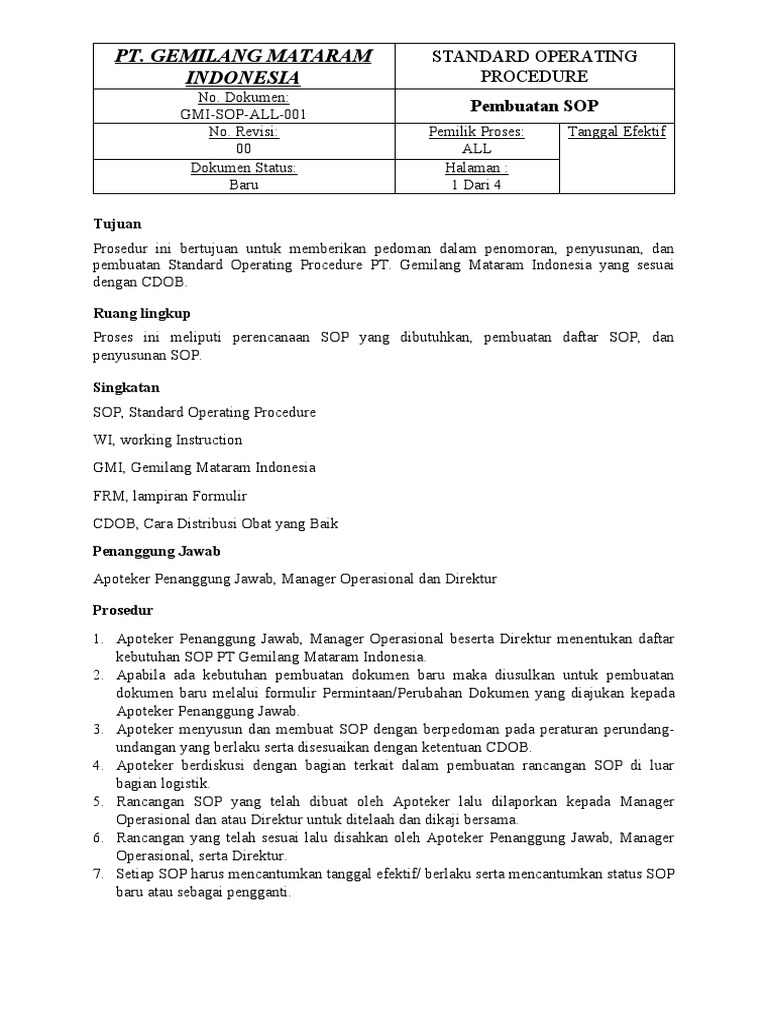 | PT. GEMILANG MATARAM INDONESIA | STANDARD OPERATING PROCEDURE | |
|---|---|---|
| No. Dokumen: GMI-SOP-ALL-001 | Pembuatan SOP | |
| No. Revisi: 00 | Pemilik Proses: ALL | Tanggal Efektif |
| Dokumen Status: Baru | Halaman : 1 Dari 4 | |

Tujuan

Prosedur ini bertujuan untuk memberikan pedoman dalam penomoran, penyusunan, dan pembuatan Standard Operating Procedure PT. Gemilang Mataram Indonesia yang sesuai dengan CDOB.

Ruang lingkup

Proses ini meliputi perencanaan SOP yang dibutuhkan, pembuatan daftar SOP, dan penyusunan SOP.

Singkatan

SOP, Standard Operating Procedure

WI, working Instruction

GMI, Gemilang Mataram Indonesia

FRM, lampiran Formulir

CDOB, Cara Distribusi Obat yang Baik

Penanggung Jawab

Apoteker Penanggung Jawab, Manager Operasional dan Direktur

Prosedur

1. Apoteker Penanggung Jawab, Manager Operasional beserta Direktur menentukan daftar kebutuhan SOP PT Gemilang Mataram Indonesia.
2. Apabila ada kebutuhan pembuatan dokumen baru maka diusulkan untuk pembuatan dokumen baru melalui formulir Permintaan/Perubahan Dokumen yang diajukan kepada Apoteker Penanggung Jawab.
3. Apoteker menyusun dan membuat SOP dengan berpedoman pada peraturan perundang-undangan yang berlaku serta disesuaikan dengan ketentuan CDOB.
4. Apoteker berdiskusi dengan bagian terkait dalam pembuatan rancangan SOP di luar bagian logistik.
5. Rancangan SOP yang telah dibuat oleh Apoteker lalu dilaporkan kepada Manager Operasional dan atau Direktur untuk ditelaah dan dikaji bersama.
6. Rancangan yang telah sesuai lalu disahkan oleh Apoteker Penanggung Jawab, Manager Operasional, serta Direktur.
7. Setiap SOP harus mencantumkan tanggal efektif/ berlaku serta mencantumkan status SOP baru atau sebagai pengganti.